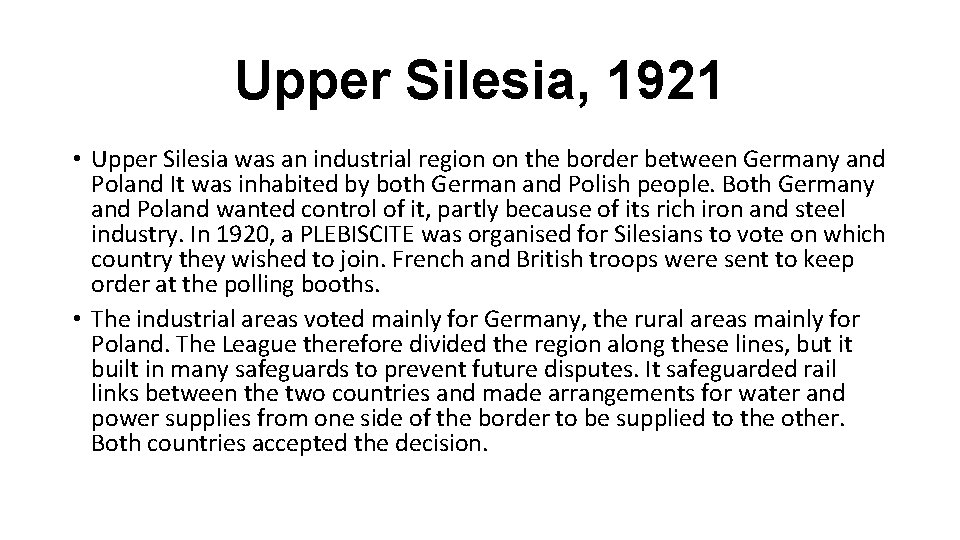 Upper Silesia, 1921

• Upper Silesia was an industrial region on the border between Germany and Poland It was inhabited by both German and Polish people. Both Germany and Poland wanted control of it, partly because of its rich iron and steel industry. In 1920, a PLEBISCITE was organised for Silesians to vote on which country they wished to join. French and British troops were sent to keep order at the polling booths.
• The industrial areas voted mainly for Germany, the rural areas mainly for Poland. The League therefore divided the region along these lines, but it built in many safeguards to prevent future disputes. It safeguarded rail links between the two countries and made arrangements for water and power supplies from one side of the border to be supplied to the other. Both countries accepted the decision.